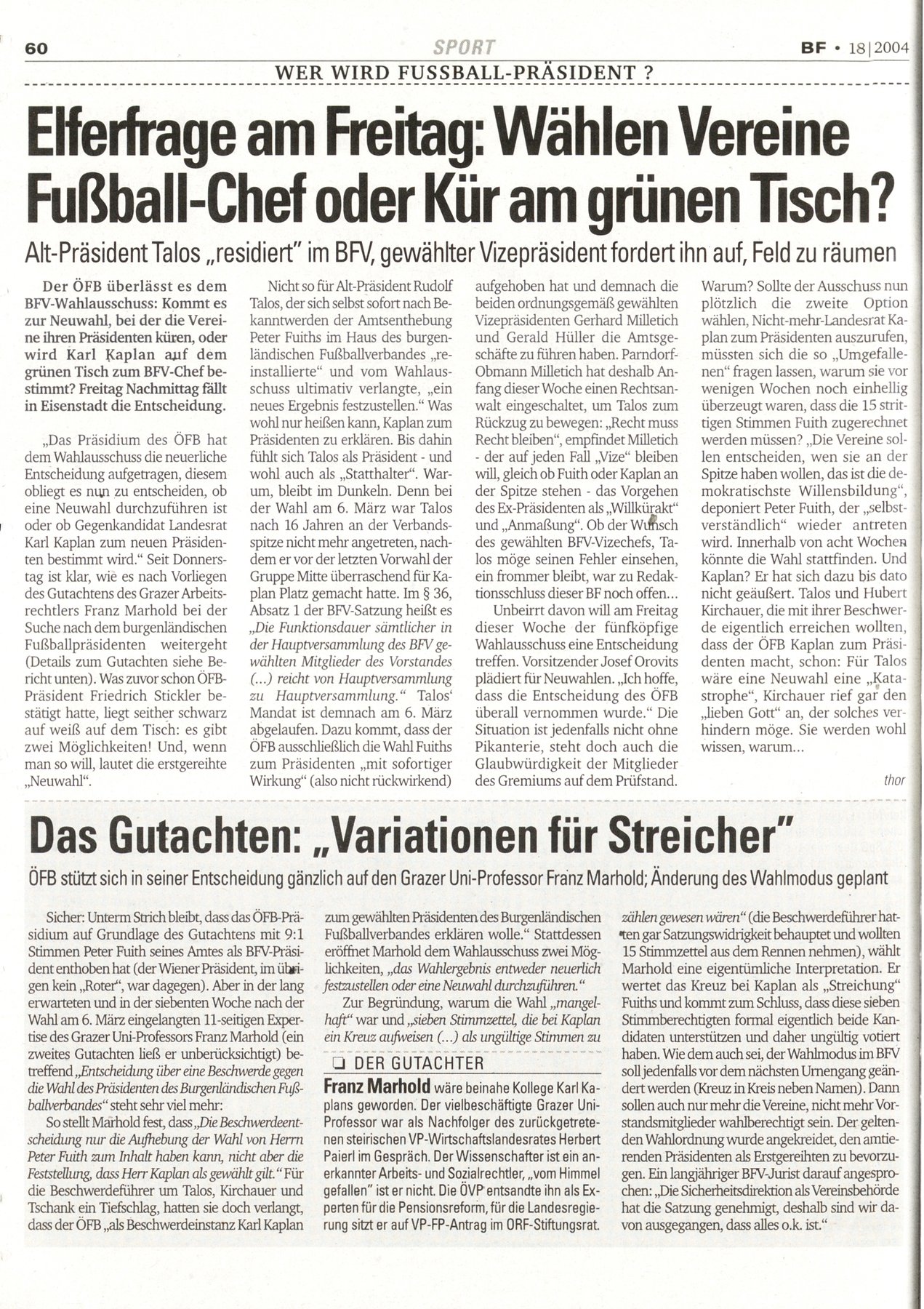 60 SPORT BF • 18|2004

WER WIRD FUSSBALL-PRÄSIDENT ?

Elferfrage am Freitag: Wählen Vereine Fußball-Chef oder Kür am grünen Tisch?

Alt-Präsident Talos „residiert" im BFV, gewählter Vizepräsident fordert ihn auf, Feld zu räumen

Der ÖFB überlässt es dem BFV-Wahlausschuss: Kommt es zur Neuwahl, bei der die Vereine ihren Präsidenten küren, oder wird Karl Kaplan auf dem grünen Tisch zum BFV-Chef bestimmt? Freitag Nachmittag fällt in Eisenstadt die Entscheidung.

„Das Präsidium des ÖFB hat dem Wahlausschuss die neuerliche Entscheidung aufgetragen, diesem obliegt es nun zu entscheiden, ob eine Neuwahl durchzuführen ist oder ob Gegenkandidat Landesrat Karl Kaplan zum neuen Präsidenten bestimmt wird." Seit Donnerstag ist klar, wie es nach Vorliegen des Gutachtens des Grazer Arbeitsrechtlers Franz Marhold bei der Suche nach dem burgenländischen Fußballpräsidenten weitergeht (Details zum Gutachten siehe Bericht unten). Was zuvor schon ÖFB-Präsident Friedrich Stickler bestätigt hatte, liegt seither schwarz auf weiß auf dem Tisch: es gibt zwei Möglichkeiten! Und, wenn man so will, lautet die erstgereihte „Neuwahl".

Nicht so für Alt-Präsident Rudolf Talos, der sich selbst sofort nach Bekanntwerden der Amtsenthebung Peter Fuiths im Haus des burgenländischen Fußballverbandes „reinstallierte" und vom Wahlausschuss ultimativ verlangte, „ein neues Ergebnis festzustellen." Was wohl nur heißen kann, Kaplan zum Präsidenten zu erklären. Bis dahin fühlt sich Talos als Präsident - und wohl auch als „Statthalter". Warum, bleibt im Dunkeln. Denn bei der Wahl am 6. März war Talos nach 16 Jahren an der Verbandsspitze nicht mehr angetreten, nachdem er vor der letzten Vorwahl der Gruppe Mitte überraschend für Kaplan Platz gemacht hatte. Im § 36, Absatz 1 der BFV-Satzung heißt es „Die Funktionsdauer sämtlicher in der Hauptversammlung des BFV gewählten Mitglieder des Vorstandes (...) reicht von Hauptversammlung zu Hauptversammlung." Talos' Mandat ist demnach am 6. März abgelaufen. Dazu kommt, dass der ÖFB ausschließlich die Wahl Fuiths zum Präsidenten „mit sofortiger Wirkung" (also nicht rückwirkend) aufgehoben hat und demnach die beiden ordnungsgemäß gewählten Vizepräsidenten Gerhard Milletich und Gerald Hüller die Amtsgeschäfte zu führen haben. Parndorf-Obmann Milletich hat deshalb Anfang dieser Woche einen Rechtsanwalt eingeschaltet, um Talos zum Rückzug zu bewegen: „Recht muss Recht bleiben", empfindet Milletich - der auf jeden Fall „Vize" bleiben will, gleich ob Fuith oder Kaplan an der Spitze stehen - das Vorgehen des Ex-Präsidenten als „Willkürakt" und „Anmaßung". Ob der Wunsch des gewählten BFV-Vizechefs, Talos möge seinen Fehler einsehen, ein frommer bleibt, war zu Redaktionsschluss dieser BF noch offen...

Unbeirrt davon will am Freitag dieser Woche der fünfköpfige Wahlausschuss eine Entscheidung treffen. Vorsitzender Josef Orovits plädiert für Neuwahlen. „Ich hoffe, dass die Entscheidung des ÖFB überall vernommen wurde." Die Situation ist jedenfalls nicht ohne Pikanterie, steht doch auch die Glaubwürdigkeit der Mitglieder des Gremiums auf dem Prüfstand. Warum? Sollte der Ausschuss nun plötzlich die zweite Option wählen, Nicht-mehr-Landesrat Kaplan zum Präsidenten auszurufen, müssten sich die so „Umgefallenen" fragen lassen, warum sie vor wenigen Wochen noch einhellig überzeugt waren, dass die 15 strittigen Stimmen Fuith zugerechnet werden müssen? „Die Vereine sollen entscheiden, wen sie an der Spitze haben wollen, das ist die demokratischste Willensbildung", deponiert Peter Fuith, der „selbstverständlich" wieder antreten wird. Innerhalb von acht Wochen könnte die Wahl stattfinden. Und Kaplan? Er hat sich dazu bis dato nicht geäußert. Talos und Hubert Kirchauer, die mit ihrer Beschwerde eigentlich erreichen wollten, dass der ÖFB Kaplan zum Präsidenten macht, schon: Für Talos wäre eine Neuwahl eine „Katastrophe", Kirchauer rief gar den „lieben Gott" an, der solches verhindern möge. Sie werden wohl wissen, warum...

thor

Das Gutachten: „Variationen für Streicher"

ÖFB stützt sich in seiner Entscheidung gänzlich auf den Grazer Uni-Professor Franz Marhold; Änderung des Wahlmodus geplant

Sicher: Unterm Strich bleibt, dass das ÖFB-Präsidium auf Grundlage des Gutachtens mit 9:1 Stimmen Peter Fuith seines Amtes als BFV-Präsident enthoben hat (der Wiener Präsident, im übrigen kein „Roter", war dagegen). Aber in der lang erwarteten und in der siebenten Woche nach der Wahl am 6. März eingelangten 11-seitigen Expertise des Grazer Uni-Professors Franz Marhold (ein zweites Gutachten ließ er unberücksichtigt) betreffend „Entscheidung über eine Beschwerde gegen die Wahl des Präsidenten des Burgenländischen Fußballverbandes" steht sehr viel mehr:

So stellt Marhold fest, dass „Die Beschwerdeentscheidung nur die Aufhebung der Wahl von Herrn Peter Fuith zum Inhalt haben kann, nicht aber die Feststellung, dass Herr Kaplan als gewählt gilt." Für die Beschwerdeführer um Talos, Kirchauer und Tschank ein Tiefschlag, hatten sie doch verlangt, dass der ÖFB „als Beschwerdeinstanz Karl Kaplan zum gewählten Präsidenten des Burgenländischen Fußballverbandes erklären wolle." Stattdessen eröffnet Marhold dem Wahlausschuss zwei Möglichkeiten, „das Wahlergebnis entweder neuerlich festzustellen oder eine Neuwahl durchzuführen."

Zur Begründung, warum die Wahl „mangelhaft" war und „sieben Stimmzettel, die bei Kaplan ein Kreuz aufweisen (...) als ungültige Stimmen zu zählen gewesen wären" (die Beschwerdeführer hatten gar Satzungswidrigkeit behauptet und wollten 15 Stimmzettel aus dem Rennen nehmen), wählt Marhold eine eigentümliche Interpretation. Er wertet das Kreuz bei Kaplan als „Streichung" Fuiths und kommt zum Schluss, dass diese sieben Stimmberechtigten formal eigentlich beide Kandidaten unterstützen und daher ungültig votiert haben. Wie dem auch sei, der Wahlmodus im BFV soll jedenfalls vor dem nächsten Urnengang geändert werden (Kreuz in Kreis neben Namen). Dann sollen auch nur mehr die Vereine, nicht mehr Vorstandsmitglieder wahlberechtigt sein. Der geltenden Wahlordnung wurde angekreidet, den amtierenden Präsidenten als Erstgereihten zu bevorzugen. Ein langjähriger BFV-Jurist darauf angesprochen: „Die Sicherheitsdirektion als Vereinsbehörde hat die Satzung genehmigt, deshalb sind wir davon ausgegangen, dass alles o.k. ist."

❑ DER GUTACHTER

Franz Marhold wäre beinahe Kollege Karl Kaplans geworden. Der vielbeschäftigte Grazer Uni-Professor war als Nachfolger des zurückgetretenen steirischen VP-Wirtschaftslandesrates Herbert Paierl im Gespräch. Der Wissenschafter ist ein anerkannter Arbeits- und Sozialrechtler, „vom Himmel gefallen" ist er nicht. Die ÖVP entsandte ihn als Experten für die Pensionsreform, für die Landesregierung sitzt er auf VP-FP-Antrag im ORF-Stiftungsrat.